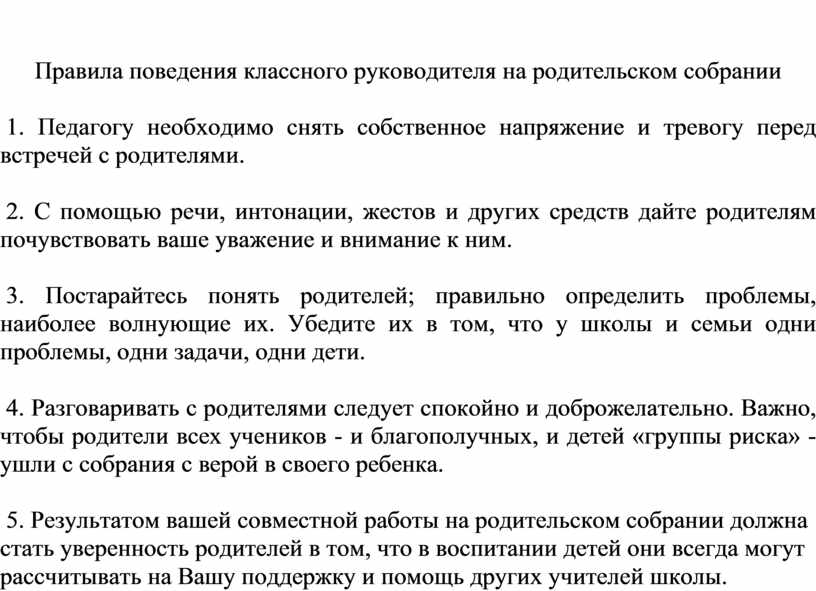 Правила поведения классного руководителя на родительском собрании

1. Педагогу необходимо снять собственное напряжение и тревогу перед встречей с родителями.

2. С помощью речи, интонации, жестов и других средств дайте родителям почувствовать ваше уважение и внимание к ним.

3. Постарайтесь понять родителей; правильно определить проблемы, наиболее волнующие их. Убедите их в том, что у школы и семьи одни проблемы, одни задачи, одни дети.

4. Разговаривать с родителями следует спокойно и доброжелательно. Важно, чтобы родители всех учеников - и благополучных, и детей «группы риска» - ушли с собрания с верой в своего ребенка.

5. Результатом вашей совместной работы на родительском собрании должна стать уверенность родителей в том, что в воспитании детей они всегда могут рассчитывать на Вашу поддержку и помощь других учителей школы.